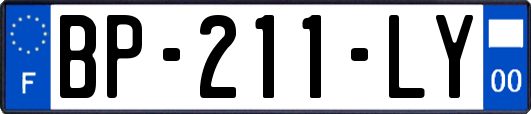 F
BP-211-LY
00